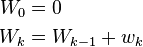 $W_0 = 0$

$W_k = W_{k-1} + w_k$